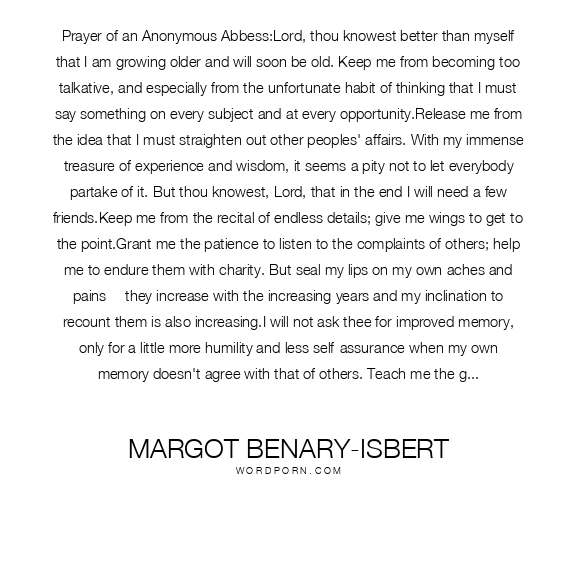 Prayer of an Anonymous Abbess:Lord, thou knowest better than myself that I am growing older and will soon be old. Keep me from becoming too talkative, and especially from the unfortunate habit of thinking that I must say something on every subject and at every opportunity.Release me from the idea that I must straighten out other peoples' affairs. With my immense treasure of experience and wisdom, it seems a pity not to let everybody partake of it. But thou knowest, Lord, that in the end I will need a few friends.Keep me from the recital of endless details; give me wings to get to the point.Grant me the patience to listen to the complaints of others; help me to endure them with charity. But seal my lips on my own aches and pains they increase with the increasing years and my inclination to recount them is also increasing.I will not ask thee for improved memory, only for a little more humility and less self assurance when my own memory doesn't agree with that of others. Teach me the g...

MARGOT BENARY-ISBERT
WORDPORN.COM